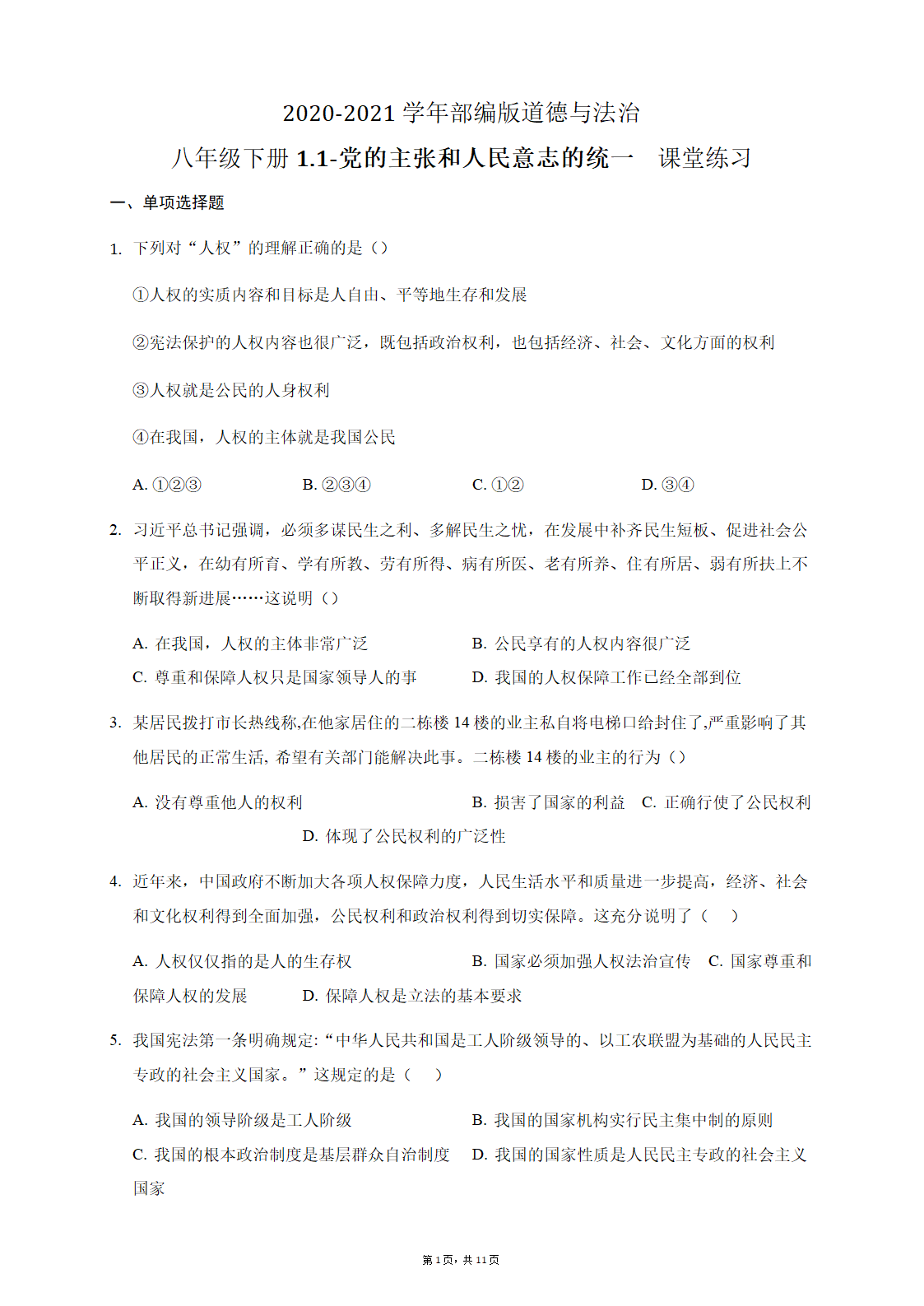 2020-2021 学年部编版道德与法治

八年级下册 1.1-党的主张和人民意志的统一　课堂练习

一、单项选择题

1. 下列对“人权”的理解正确的是（）

①人权的实质内容和目标是人自由、平等地生存和发展

②宪法保护的人权内容也很广泛，既包括政治权利，也包括经济、社会、文化方面的权利

③人权就是公民的人身权利

④在我国，人权的主体就是我国公民

A. ①②③　　B. ②③④　　C. ①②　　D. ③④

2. 习近平总书记强调，必须多谋民生之利、多解民生之忧，在发展中补齐民生短板、促进社会公平正义，在幼有所育、学有所教、劳有所得、病有所医、老有所养、住有所居、弱有所扶上不断取得新进展……这说明（）

A. 在我国，人权的主体非常广泛　　B. 公民享有的人权内容很广泛

C. 尊重和保障人权只是国家领导人的事　　D. 我国的人权保障工作已经全部到位

3. 某居民拨打市长热线称,在他家居住的二栋楼 14 楼的业主私自将电梯口给封住了,严重影响了其他居民的正常生活, 希望有关部门能解决此事。二栋楼 14 楼的业主的行为（）

A. 没有尊重他人的权利　　B. 损害了国家的利益　C. 正确行使了公民权利

D. 体现了公民权利的广泛性

4. 近年来，中国政府不断加大各项人权保障力度，人民生活水平和质量进一步提高，经济、社会和文化权利得到全面加强，公民权利和政治权利得到切实保障。这充分说明了（　）

A. 人权仅仅指的是人的生存权　　B. 国家必须加强人权法治宣传　C. 国家尊重和保障人权的发展　　D. 保障人权是立法的基本要求

5. 我国宪法第一条明确规定:“中华人民共和国是工人阶级领导的、以工农联盟为基础的人民民主专政的社会主义国家。”这规定的是（　）

A. 我国的领导阶级是工人阶级　　B. 我国的国家机构实行民主集中制的原则

C. 我国的根本政治制度是基层群众自治制度　　D. 我国的国家性质是人民民主专政的社会主义国家

第 1 页，共 11 页